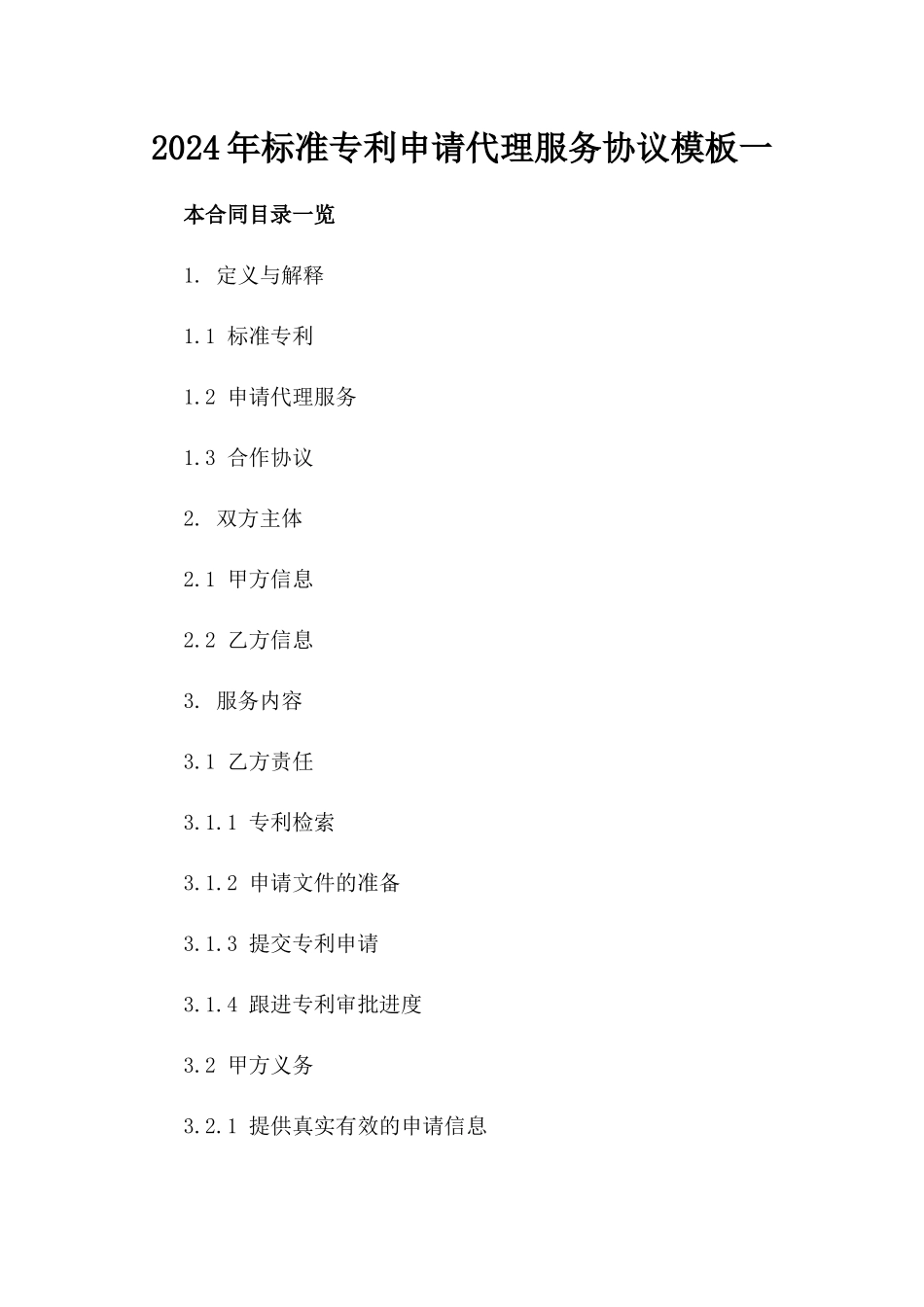 2024年标准专利申请代理服务协议模板一

本合同目录一览

1. 定义与解释

1.1 标准专利

1.2 申请代理服务

1.3 合作协议

2. 双方主体

2.1 甲方信息

2.2 乙方信息

3. 服务内容

3.1 乙方责任

3.1.1 专利检索

3.1.2 申请文件的准备

3.1.3 提交专利申请

3.1.4 跟进专利审批进度

3.2 甲方义务

3.2.1 提供真实有效的申请信息